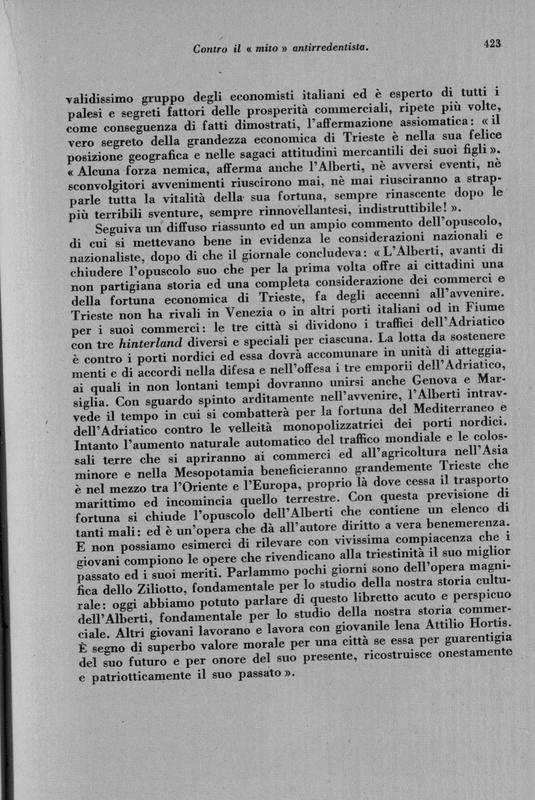 Contro il « mito » antirredentista. 423

validissimo gruppo degli economisti italiani ed è esperto di tutti i palesi e segreti fattori delle prosperità commerciali, ripete più volte, come conseguenza di fatti dimostrati, l'affermazione assiomatica: « il vero segreto della grandezza economica di Trieste è nella sua felice posizione geografica e nelle sagaci attitudini mercantili dei suoi figli ». « Alcuna forza nemica, afferma anche l'Alberti, nè avversi eventi, nè sconvolgitori avvenimenti riuscirono mai, nè mai riusciranno a strapparle tutta la vitalità della sua fortuna, sempre rinascente dopo le più terribili sventure, sempre rinnovellantesi, indistruttibile! ».

Seguiva un diffuso riassunto ed un ampio commento dell'opuscolo, di cui si mettevano bene in evidenza le considerazioni nazionali e nazionaliste, dopo di che il giornale concludeva: « L'Alberti, avanti di chiudere l'opuscolo suo che per la prima volta offre ai cittadini una non partigiana storia ed una completa considerazione dei commerci e della fortuna economica di Trieste, fa degli accenni all'avvenire. Trieste non ha rivali in Venezia o in altri porti italiani od in Fiume per i suoi commerci: le tre città si dividono i traffici dell'Adriatico con tre hinterland diversi e speciali per ciascuna. La lotta da sostenere è contro i porti nordici ed essa dovrà accomunare in unità di atteggiamenti e di accordi nella difesa e nell'offesa i tre emporii dell'Adriatico, ai quali in non lontani tempi dovranno unirsi anche Genova e Marsiglia. Con sguardo spinto arditamente nell'avvenire, l'Alberti intravvede il tempo in cui si combatterà per la fortuna del Mediterraneo e dell'Adriatico contro le velleità monopolizzatrici dei porti nordici. Intanto l'aumento naturale automatico del traffico mondiale e le colossali terre che si apriranno ai commerci ed all'agricoltura nell'Asia minore e nella Mesopotamia beneficieranno grandemente Trieste che è nel mezzo tra l'Oriente e l'Europa, proprio là dove cessa il trasporto marittimo ed incomincia quello terrestre. Con questa previsione di fortuna si chiude l'opuscolo dell'Alberti che contiene un elenco di tanti mali: ed è un'opera che dà all'autore diritto a vera benemerenza. E non possiamo esimerci di rilevare con vivissima compiacenza che i giovani compiono le opere che rivendicano alla triestinità il suo miglior passato ed i suoi meriti. Parlammo pochi giorni sono dell'opera magnifica dello Ziliotto, fondamentale per lo studio della nostra storia culturale: oggi abbiamo potuto parlare di questo libretto acuto e perspicuo dell'Alberti, fondamentale per lo studio della nostra storia commerciale. Altri giovani lavorano e lavora con giovanile lena Attilio Hortis. È segno di superbo valore morale per una città se essa per guarentigia del suo futuro e per onore del suo presente, ricostruisce onestamente e patriotticamente il suo passato ».